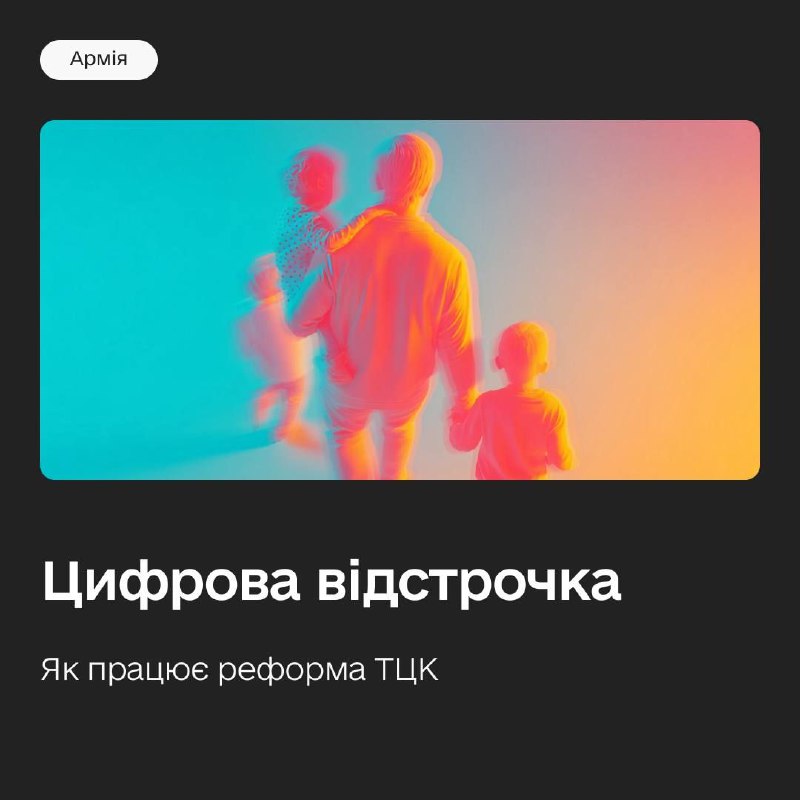 Армія

Цифрова відстрочка

Як працює реформа ТЦК